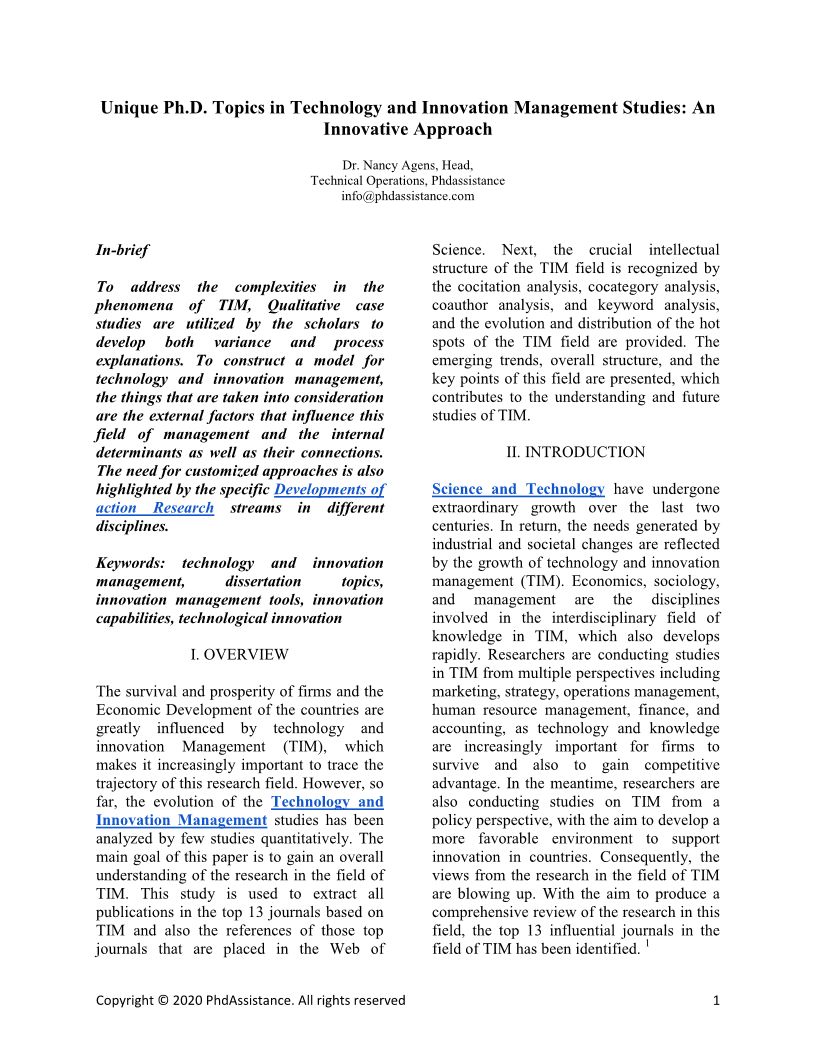 Unique Ph.D. Topics in Technology and Innovation Management Studies: An Innovative Approach

Dr. Nancy Agens, Head,
Technical Operations, Phdassistance
info@phdassistance.com

In-brief

To address the complexities in the phenomena of TIM, Qualitative case studies are utilized by the scholars to develop both variance and process explanations. To construct a model for technology and innovation management, the things that are taken into consideration are the external factors that influence this field of management and the internal determinants as well as their connections. The need for customized approaches is also highlighted by the specific Developments of action Research streams in different disciplines.

Keywords: technology and innovation management, dissertation topics, innovation management tools, innovation capabilities, technological innovation

I. OVERVIEW

The survival and prosperity of firms and the Economic Development of the countries are greatly influenced by technology and innovation Management (TIM), which makes it increasingly important to trace the trajectory of this research field. However, so far, the evolution of the Technology and Innovation Management studies has been analyzed by few studies quantitatively. The main goal of this paper is to gain an overall understanding of the research in the field of TIM. This study is used to extract all publications in the top 13 journals based on TIM and also the references of those top journals that are placed in the Web of Science. Next, the crucial intellectual structure of the TIM field is recognized by the cocitation analysis, cocategory analysis, coauthor analysis, and keyword analysis, and the evolution and distribution of the hot spots of the TIM field are provided. The emerging trends, overall structure, and the key points of this field are presented, which contributes to the understanding and future studies of TIM.

II. INTRODUCTION

Science and Technology have undergone extraordinary growth over the last two centuries. In return, the needs generated by industrial and societal changes are reflected by the growth of technology and innovation management (TIM). Economics, sociology, and management are the disciplines involved in the interdisciplinary field of knowledge in TIM, which also develops rapidly. Researchers are conducting studies in TIM from multiple perspectives including marketing, strategy, operations management, human resource management, finance, and accounting, as technology and knowledge are increasingly important for firms to survive and also to gain competitive advantage. In the meantime, researchers are also conducting studies on TIM from a policy perspective, with the aim to develop a more favorable environment to support innovation in countries. Consequently, the views from the research in the field of TIM are blowing up. With the aim to produce a comprehensive review of the research in this field, the top 13 influential journals in the field of TIM has been identified. $^1$

Copyright © 2020 PhdAssistance. All rights reserved 1